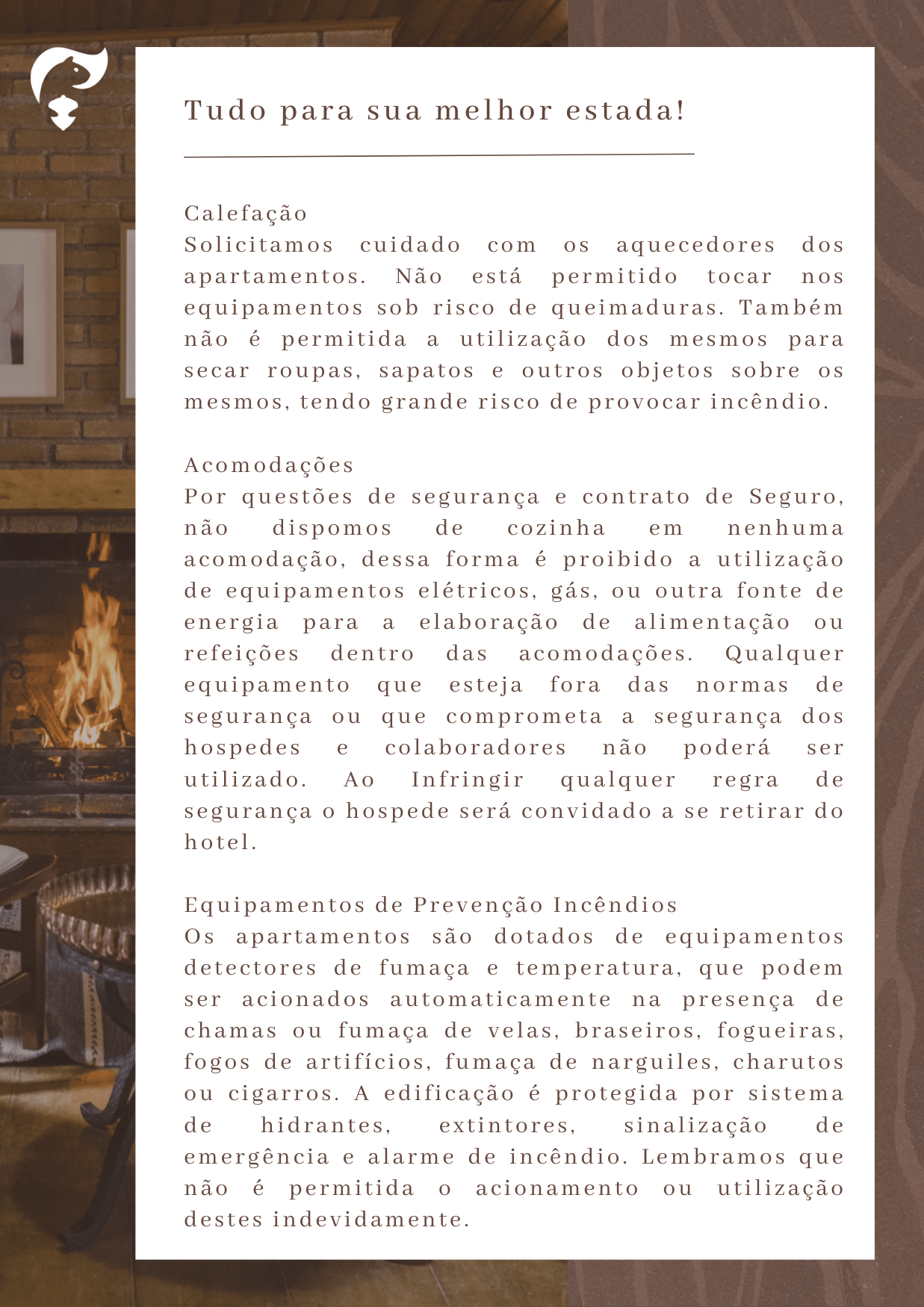 Tudo para sua melhor estada!

Calefação
Solicitamos cuidado com os aquecedores dos apartamentos. Não está permitido tocar nos equipamentos sob risco de queimaduras. Também não é permitida a utilização dos mesmos para secar roupas, sapatos e outros objetos sobre os mesmos, tendo grande risco de provocar incêndio.

Acomodações
Por questões de segurança e contrato de Seguro, não dispomos de cozinha em nenhuma acomodação, dessa forma é proibido a utilização de equipamentos elétricos, gás, ou outra fonte de energia para a elaboração de alimentação ou refeições dentro das acomodações. Qualquer equipamento que esteja fora das normas de segurança ou que comprometa a segurança dos hospedes e colaboradores não poderá ser utilizado. Ao Infringir qualquer regra de segurança o hospede será convidado a se retirar do hotel.

Equipamentos de Prevenção Incêndios
Os apartamentos são dotados de equipamentos detectores de fumaça e temperatura, que podem ser acionados automaticamente na presença de chamas ou fumaça de velas, braseiros, fogueiras, fogos de artifícios, fumaça de narguiles, charutos ou cigarros. A edificação é protegida por sistema de hidrantes, extintores, sinalização de emergência e alarme de incêndio. Lembramos que não é permitida o acionamento ou utilização destes indevidamente.